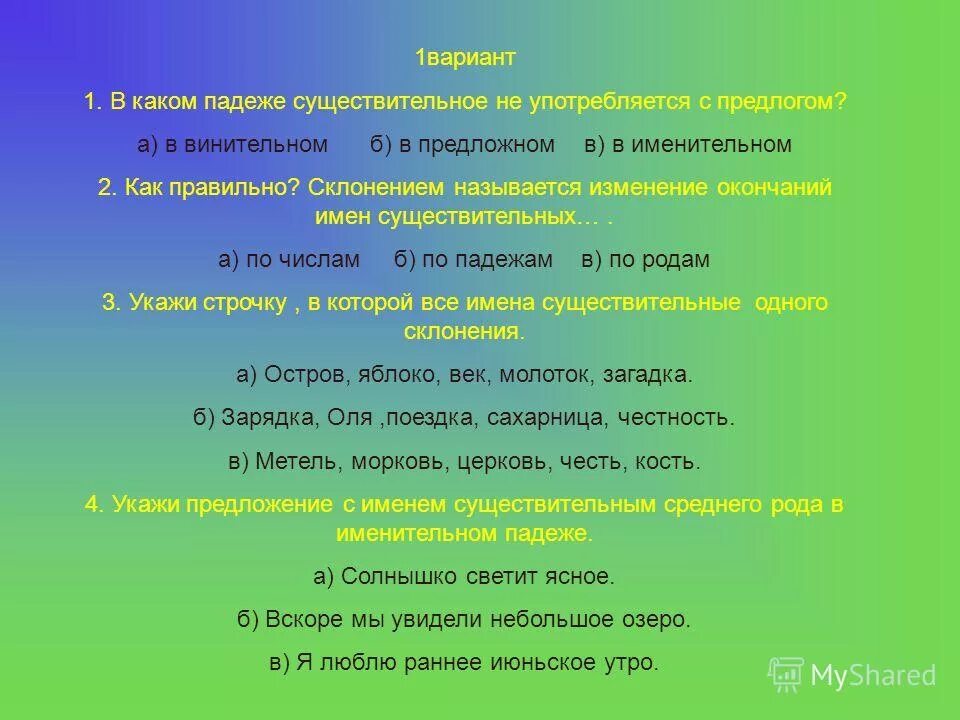 1вариант

1. В каком падеже существительное не употребляется с предлогом?

а) в винительном б) в предложном в) в именительном

2. Как правильно? Склонением называется изменение окончаний имен существительных… .

а) по числам б) по падежам в) по родам

3. Укажи строчку , в которой все имена существительные одного склонения.

а) Остров, яблоко, век, молоток, загадка.

б) Зарядка, Оля ,поездка, сахарница, честность.

в) Метель, морковь, церковь, честь, кость.

4. Укажи предложение с именем существительным среднего рода в именительном падеже.

а) Солнышко светит ясное.

б) Вскоре мы увидели небольшое озеро.

в) Я люблю раннее июньское утро.

MyShared